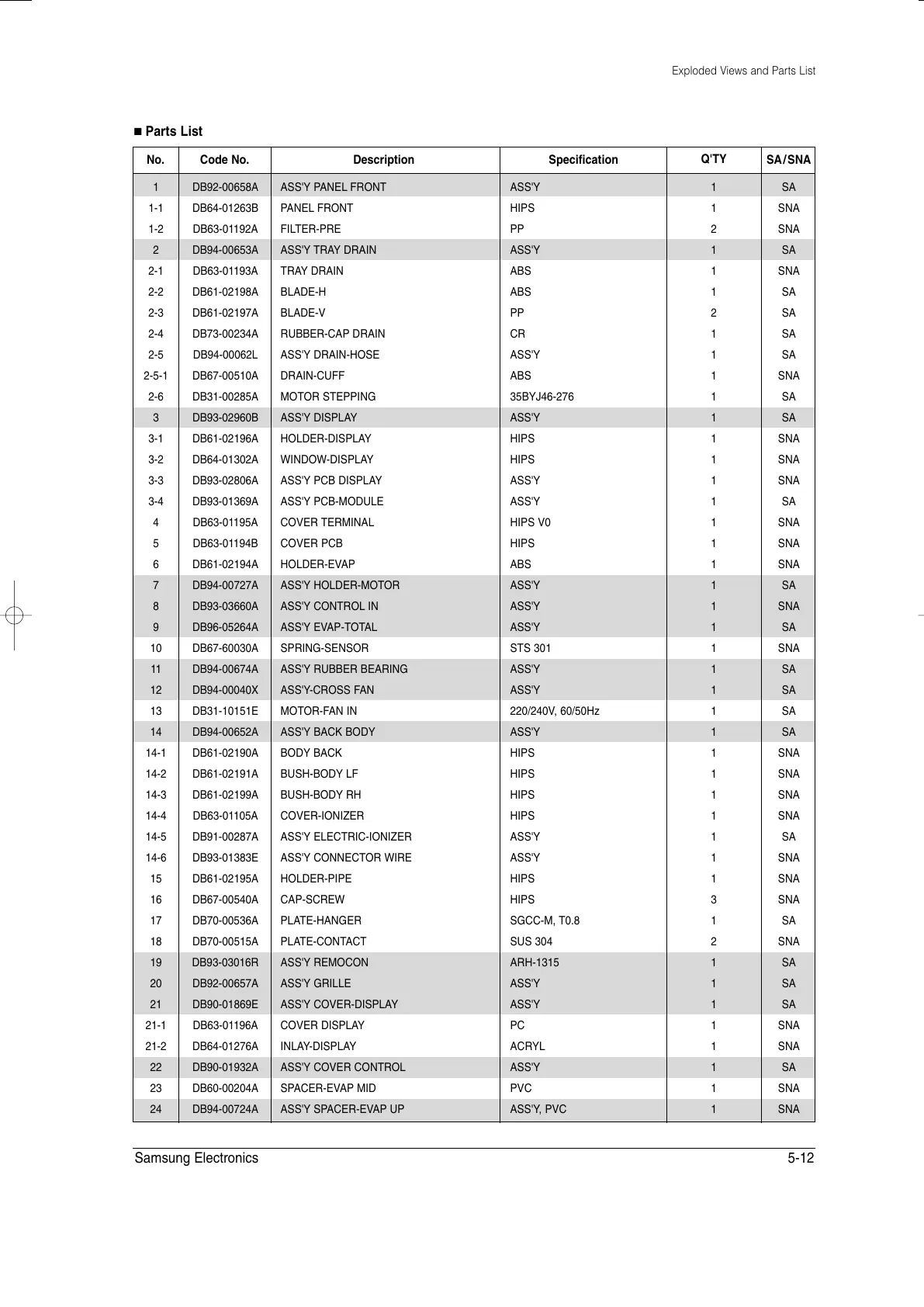 Exploded Views and Parts List

■ Parts List

| No. | Code No. | Description | Specification | Q'TY | SA/SNA |
|---|---|---|---|---|---|
| 1 | DB92-00658A | ASS'Y PANEL FRONT | ASS'Y | 1 | SA |
| 1-1 | DB64-01263B | PANEL FRONT | HIPS | 1 | SNA |
| 1-2 | DB63-01192A | FILTER-PRE | PP | 2 | SNA |
| 2 | DB94-00653A | ASS'Y TRAY DRAIN | ASS'Y | 1 | SA |
| 2-1 | DB63-01193A | TRAY DRAIN | ABS | 1 | SNA |
| 2-2 | DB61-02198A | BLADE-H | ABS | 1 | SA |
| 2-3 | DB61-02197A | BLADE-V | PP | 2 | SA |
| 2-4 | DB73-00234A | RUBBER-CAP DRAIN | CR | 1 | SA |
| 2-5 | DB94-00062L | ASS'Y DRAIN-HOSE | ASS'Y | 1 | SA |
| 2-5-1 | DB67-00510A | DRAIN-CUFF | ABS | 1 | SNA |
| 2-6 | DB31-00285A | MOTOR STEPPING | 35BYJ46-276 | 1 | SA |
| 3 | DB93-02960B | ASS'Y DISPLAY | ASS'Y | 1 | SA |
| 3-1 | DB61-02196A | HOLDER-DISPLAY | HIPS | 1 | SNA |
| 3-2 | DB64-01302A | WINDOW-DISPLAY | HIPS | 1 | SNA |
| 3-3 | DB93-02806A | ASS'Y PCB DISPLAY | ASS'Y | 1 | SNA |
| 3-4 | DB93-01369A | ASS'Y PCB-MODULE | ASS'Y | 1 | SA |
| 4 | DB63-01195A | COVER TERMINAL | HIPS V0 | 1 | SNA |
| 5 | DB63-01194B | COVER PCB | HIPS | 1 | SNA |
| 6 | DB61-02194A | HOLDER-EVAP | ABS | 1 | SNA |
| 7 | DB94-00727A | ASS'Y HOLDER-MOTOR | ASS'Y | 1 | SA |
| 8 | DB93-03660A | ASS'Y CONTROL IN | ASS'Y | 1 | SNA |
| 9 | DB96-05264A | ASS'Y EVAP-TOTAL | ASS'Y | 1 | SA |
| 10 | DB67-60030A | SPRING-SENSOR | STS 301 | 1 | SNA |
| 11 | DB94-00674A | ASS'Y RUBBER BEARING | ASS'Y | 1 | SA |
| 12 | DB94-00040X | ASS'Y-CROSS FAN | ASS'Y | 1 | SA |
| 13 | DB31-10151E | MOTOR-FAN IN | 220/240V, 60/50Hz | 1 | SA |
| 14 | DB94-00652A | ASS'Y BACK BODY | ASS'Y | 1 | SA |
| 14-1 | DB61-02190A | BODY BACK | HIPS | 1 | SNA |
| 14-2 | DB61-02191A | BUSH-BODY LF | HIPS | 1 | SNA |
| 14-3 | DB61-02199A | BUSH-BODY RH | HIPS | 1 | SNA |
| 14-4 | DB63-01105A | COVER-IONIZER | HIPS | 1 | SNA |
| 14-5 | DB91-00287A | ASS'Y ELECTRIC-IONIZER | ASS'Y | 1 | SA |
| 14-6 | DB93-01383E | ASS'Y CONNECTOR WIRE | ASS'Y | 1 | SNA |
| 15 | DB61-02195A | HOLDER-PIPE | HIPS | 1 | SNA |
| 16 | DB67-00540A | CAP-SCREW | HIPS | 3 | SNA |
| 17 | DB70-00536A | PLATE-HANGER | SGCC-M, T0.8 | 1 | SA |
| 18 | DB70-00515A | PLATE-CONTACT | SUS 304 | 2 | SNA |
| 19 | DB93-03016R | ASS'Y REMOCON | ARH-1315 | 1 | SA |
| 20 | DB92-00657A | ASS'Y GRILLE | ASS'Y | 1 | SA |
| 21 | DB90-01869E | ASS'Y COVER-DISPLAY | ASS'Y | 1 | SA |
| 21-1 | DB63-01196A | COVER DISPLAY | PC | 1 | SNA |
| 21-2 | DB64-01276A | INLAY-DISPLAY | ACRYL | 1 | SNA |
| 22 | DB90-01932A | ASS'Y COVER CONTROL | ASS'Y | 1 | SA |
| 23 | DB60-00204A | SPACER-EVAP MID | PVC | 1 | SNA |
| 24 | DB94-00724A | ASS'Y SPACER-EVAP UP | ASS'Y, PVC | 1 | SNA |

Samsung Electronics 5-12